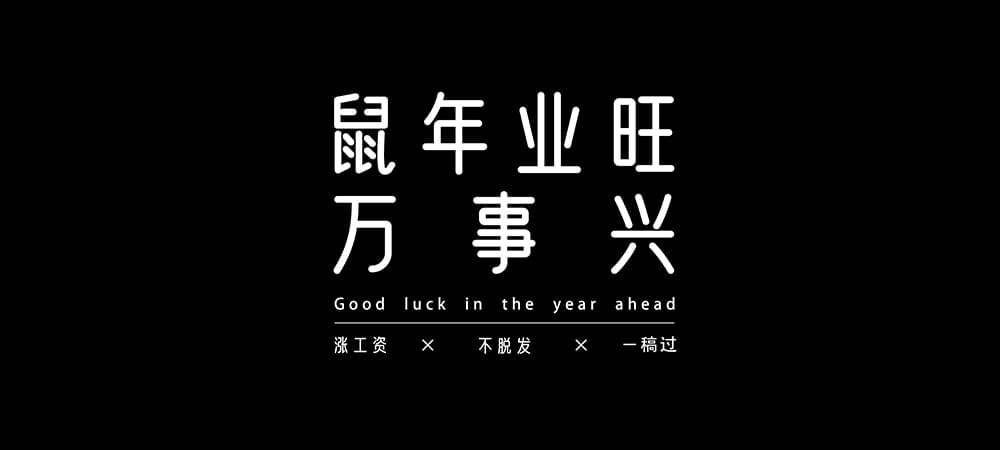 鼠年业旺
万事兴

Good luck in the year ahead

涨工资 × 不脱发 × 一稿过